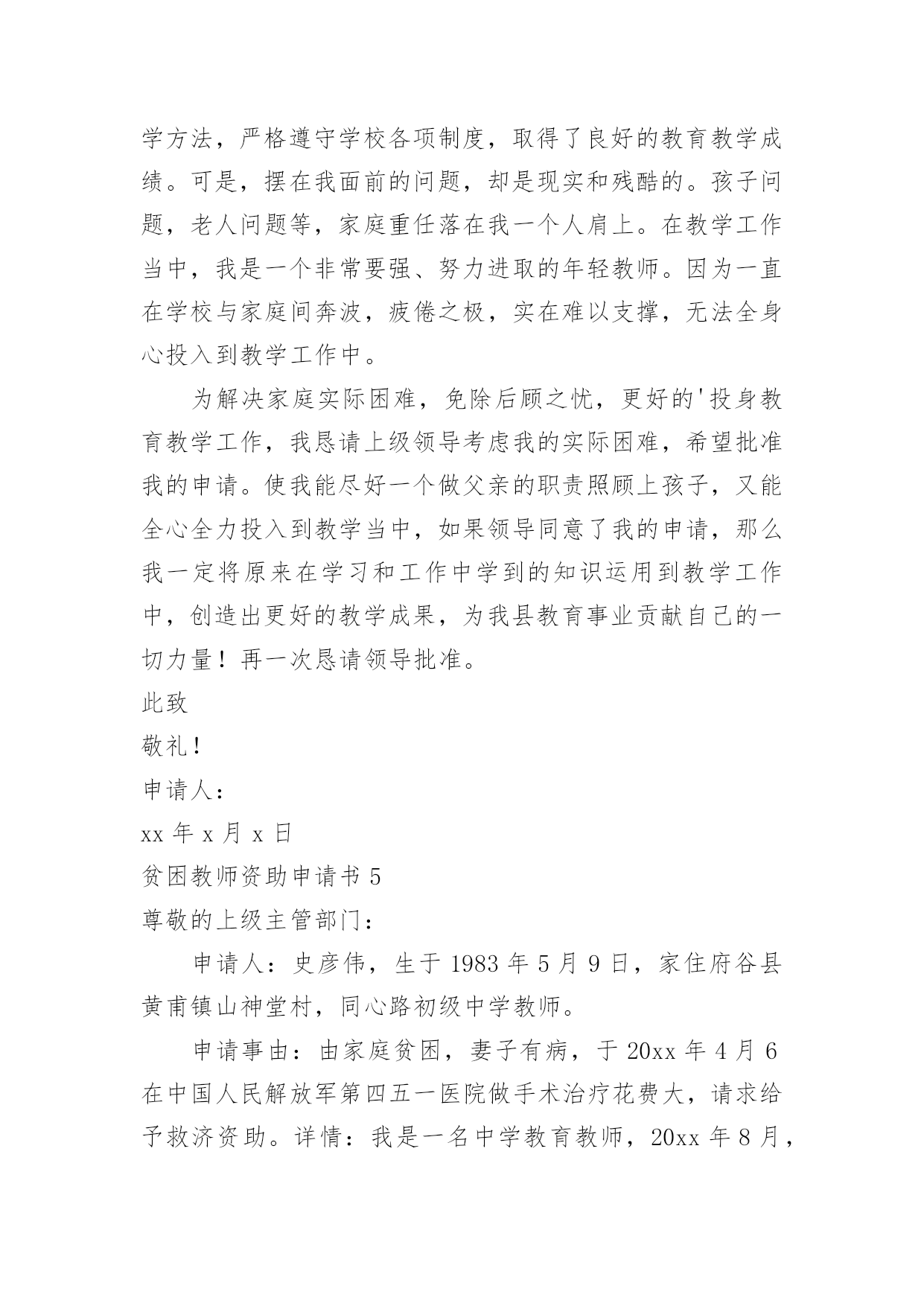 学方法，严格遵守学校各项制度，取得了良好的教育教学成绩。可是，摆在我面前的问题，却是现实和残酷的。孩子问题，老人问题等，家庭重任落在我一个人肩上。在教学工作当中，我是一个非常要强、努力进取的年轻教师。因为一直在学校与家庭间奔波，疲倦之极，实在难以支撑，无法全身心投入到教学工作中。

为解决家庭实际困难，免除后顾之忧，更好的'投身教育教学工作，我恳请上级领导考虑我的实际困难，希望批准我的申请。使我能尽好一个做父亲的职责照顾上孩子，又能全心全力投入到教学当中，如果领导同意了我的申请，那么我一定将原来在学习和工作中学到的知识运用到教学工作中，创造出更好的教学成果，为我县教育事业贡献自己的一切力量！再一次恳请领导批准。

此致

敬礼！

申请人：

xx 年 x 月 x 日

贫困教师资助申请书 5

尊敬的上级主管部门：

申请人：史彦伟，生于 1983 年 5 月 9 日，家住府谷县黄甫镇山神堂村，同心路初级中学教师。

申请事由：由家庭贫困，妻子有病，于 20xx 年 4 月 6 在中国人民解放军第四五一医院做手术治疗花费大，请求给予救济资助。详情：我是一名中学教育教师，20xx 年 8 月，